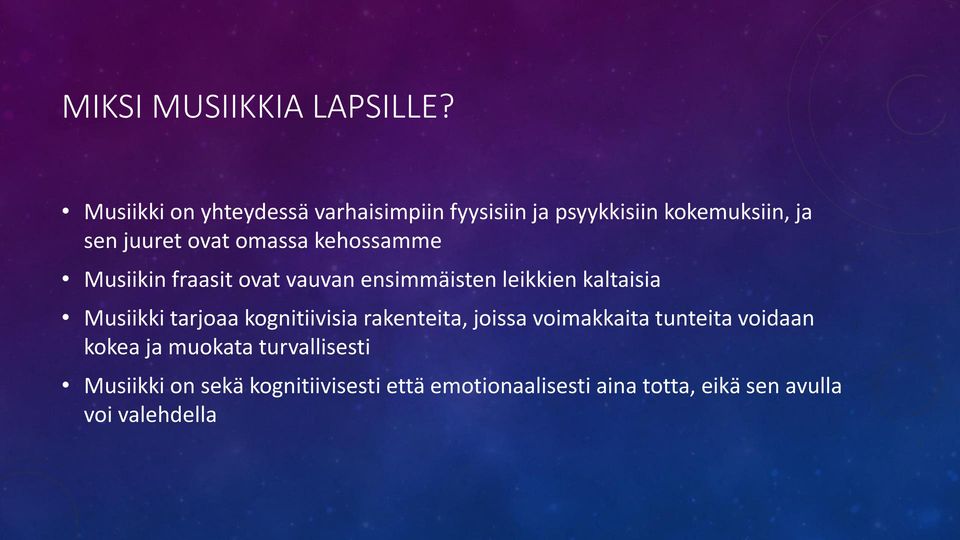 MIKSI MUSIIKKIA LAPSILLE?

• Musiikki on yhteydessä varhaisimpiin fyysisiin ja psyykkisiin kokemuksiin, ja sen juuret ovat omassa kehossamme

• Musiikin fraasit ovat vauvan ensimmäisten leikkien kaltaisia

• Musiikki tarjoaa kognitiivisia rakenteita, joissa voimakkaita tunteita voidaan kokea ja muokata turvallisesti

• Musiikki on sekä kognitiivisesti että emotionaalisesti aina totta, eikä sen avulla voi valehdella